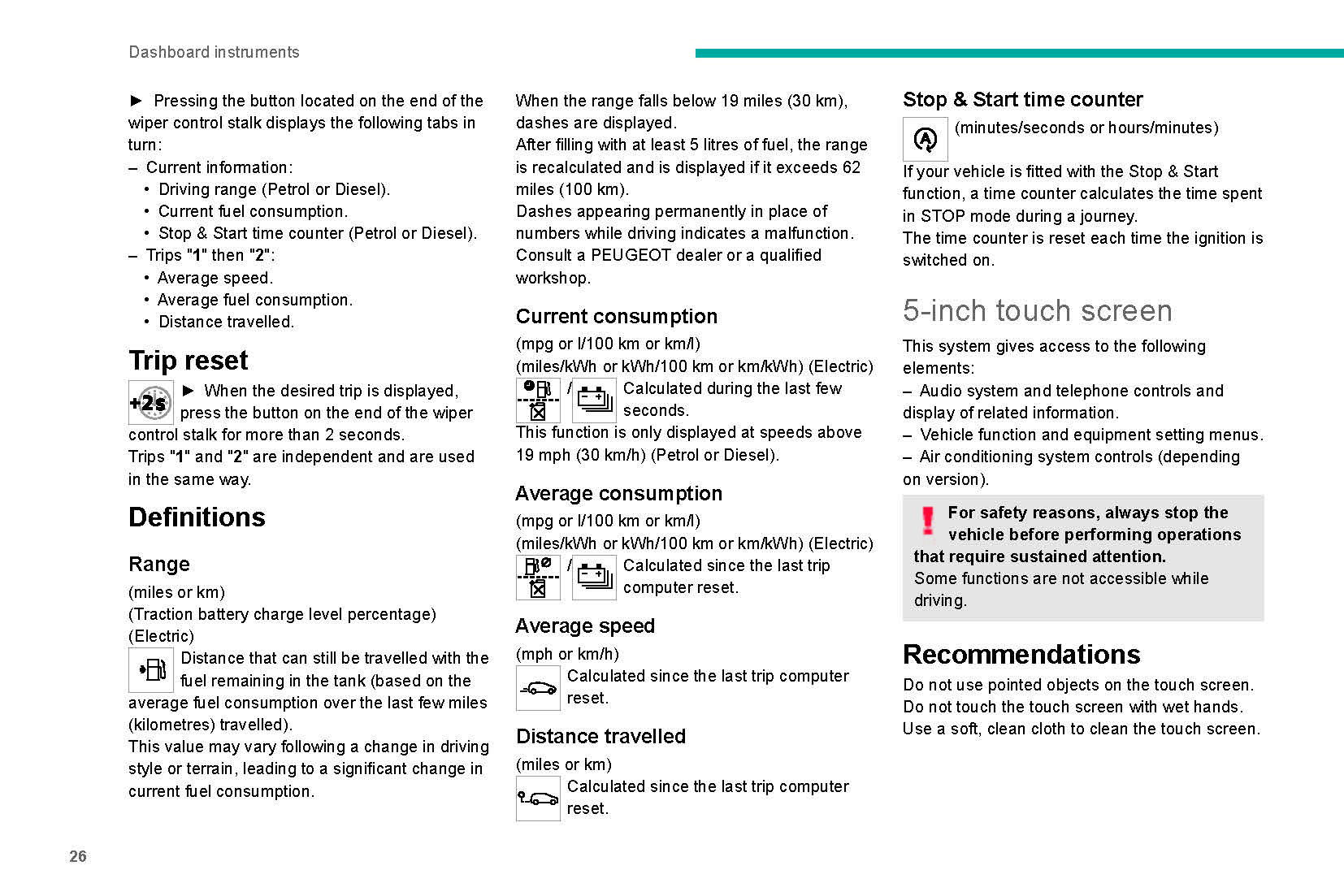 Dashboard instruments

► Pressing the button located on the end of the wiper control stalk displays the following tabs in turn:
– Current information:
• Driving range (Petrol or Diesel).
• Current fuel consumption.
• Stop & Start time counter (Petrol or Diesel).
– Trips "1" then "2":
• Average speed.
• Average fuel consumption.
• Distance travelled.

Trip reset

+2s ► When the desired trip is displayed, press the button on the end of the wiper control stalk for more than 2 seconds.
Trips "1" and "2" are independent and are used in the same way.

Definitions

Range

(miles or km)
(Traction battery charge level percentage) (Electric)
Distance that can still be travelled with the fuel remaining in the tank (based on the average fuel consumption over the last few miles (kilometres) travelled).
This value may vary following a change in driving style or terrain, leading to a significant change in current fuel consumption.

When the range falls below 19 miles (30 km), dashes are displayed.
After filling with at least 5 litres of fuel, the range is recalculated and is displayed if it exceeds 62 miles (100 km).
Dashes appearing permanently in place of numbers while driving indicates a malfunction. Consult a PEUGEOT dealer or a qualified workshop.

Current consumption

(mpg or l/100 km or km/l)
(miles/kWh or kWh/100 km or km/kWh) (Electric)
/ Calculated during the last few seconds.
This function is only displayed at speeds above 19 mph (30 km/h) (Petrol or Diesel).

Average consumption

(mpg or l/100 km or km/l)
(miles/kWh or kWh/100 km or km/kWh) (Electric)
/ Calculated since the last trip computer reset.

Average speed

(mph or km/h)
Calculated since the last trip computer reset.

Distance travelled

(miles or km)
Calculated since the last trip computer reset.

Stop & Start time counter

(minutes/seconds or hours/minutes)
If your vehicle is fitted with the Stop & Start function, a time counter calculates the time spent in STOP mode during a journey.
The time counter is reset each time the ignition is switched on.

5-inch touch screen

This system gives access to the following elements:
– Audio system and telephone controls and display of related information.
– Vehicle function and equipment setting menus.
– Air conditioning system controls (depending on version).

For safety reasons, always stop the vehicle before performing operations that require sustained attention.
Some functions are not accessible while driving.

Recommendations

Do not use pointed objects on the touch screen.
Do not touch the touch screen with wet hands.
Use a soft, clean cloth to clean the touch screen.

26